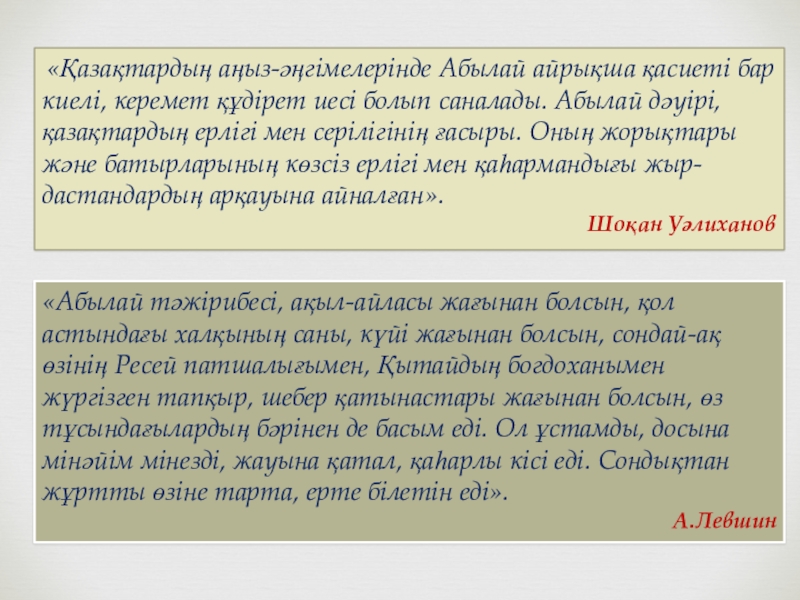 «Қазақтардың аңыз-әңгімелерінде Абылай айрықша қасиеті бар киелі, керемет құдірет иесі болып саналады. Абылай дәуірі, қазақтардың ерлігі мен серілігінің ғасыры. Оның жорықтары және батырларының көзсіз ерлігі мен қаһармандығы жыр-дастандардың арқауына айналған».

Шоқан Уәлиханов

«Абылай тәжірибесі, ақыл-айласы жағынан болсын, қол астындағы халқының саны, күйі жағынан болсын, сондай-ақ өзінің Ресей патшалығымен, Қытайдың богдоханымен жүргізген тапқыр, шебер қатынастары жағынан болсын, өз тұсындағылардың бәрінен де басым еді. Ол ұстамды, досына мінәйім мінезді, жауына қатал, қаһарлы кісі еді. Сондықтан жұртты өзіне тарта, ерте білетін еді».

А.Левшин